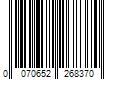 0 070652 268370